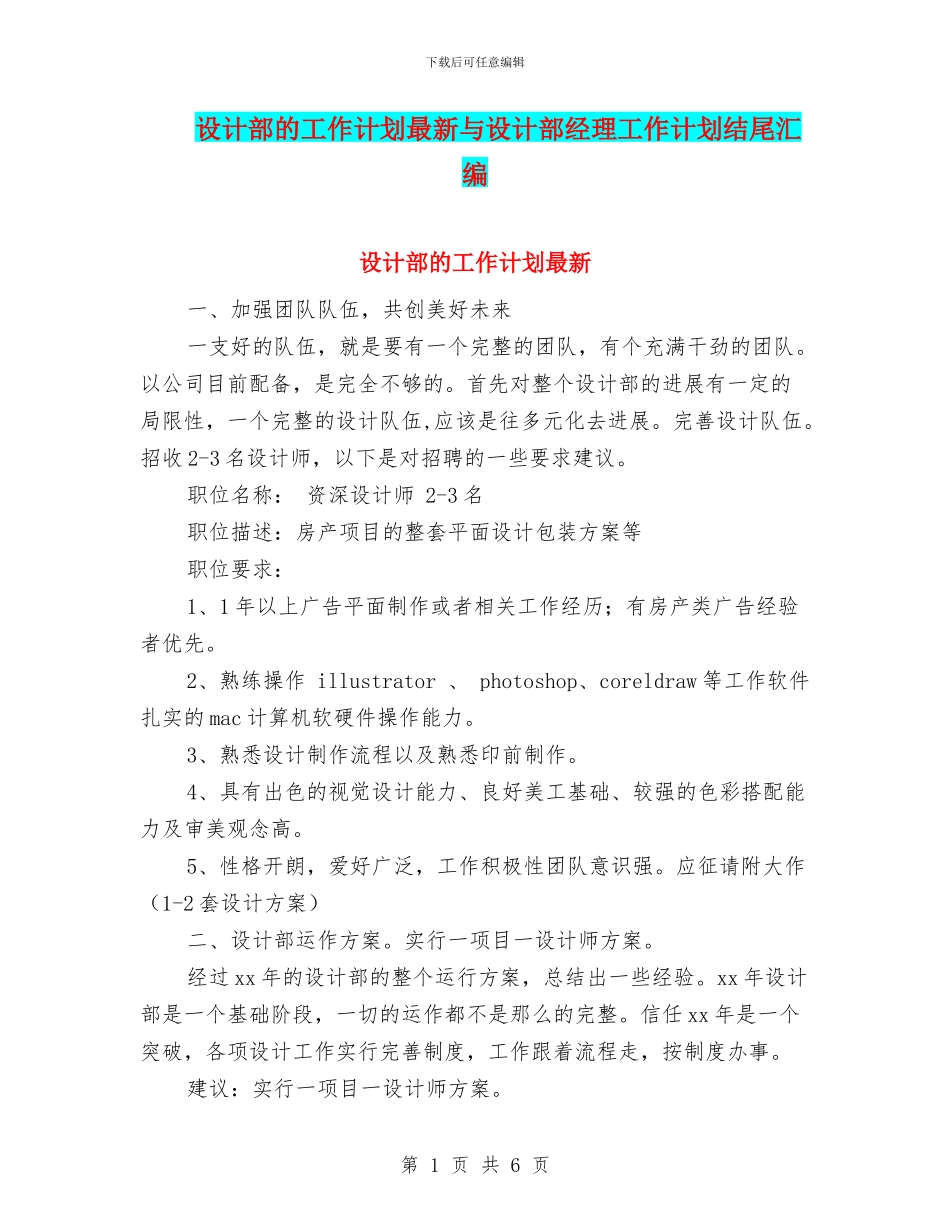 下载后可任意编辑

设计部的工作计划最新与设计部经理工作计划结尾汇编

设计部的工作计划最新

一、加强团队队伍，共创美好未来

一支好的队伍，就是要有一个完整的团队，有个充满干劲的团队。以公司目前配备，是完全不够的。首先对整个设计部的进展有一定的局限性，一个完整的设计队伍,应该是往多元化去进展。完善设计队伍。招收2-3名设计师，以下是对招聘的一些要求建议。

职位名称： 资深设计师 2-3名

职位描述：房产项目的整套平面设计包装方案等

职位要求：

1、1年以上广告平面制作或者相关工作经历；有房产类广告经验者优先。

2、熟练操作 illustrator 、 photoshop、coreldraw等工作软件扎实的mac计算机软硬件操作能力。

3、熟悉设计制作流程以及熟悉印前制作。

4、具有出色的视觉设计能力、良好美工基础、较强的色彩搭配能力及审美观念高。

5、性格开朗，爱好广泛，工作积极性团队意识强。应征请附大作（1-2套设计方案）

二、设计部运作方案。实行一项目一设计师方案。

经过xx年的设计部的整个运行方案，总结出一些经验。xx年设计部是一个基础阶段，一切的运作都不是那么的完整。信任xx年是一个突破，各项设计工作实行完善制度，工作跟着流程走，按制度办事。

建议：实行一项目一设计师方案。

第 1 页 共 6 页